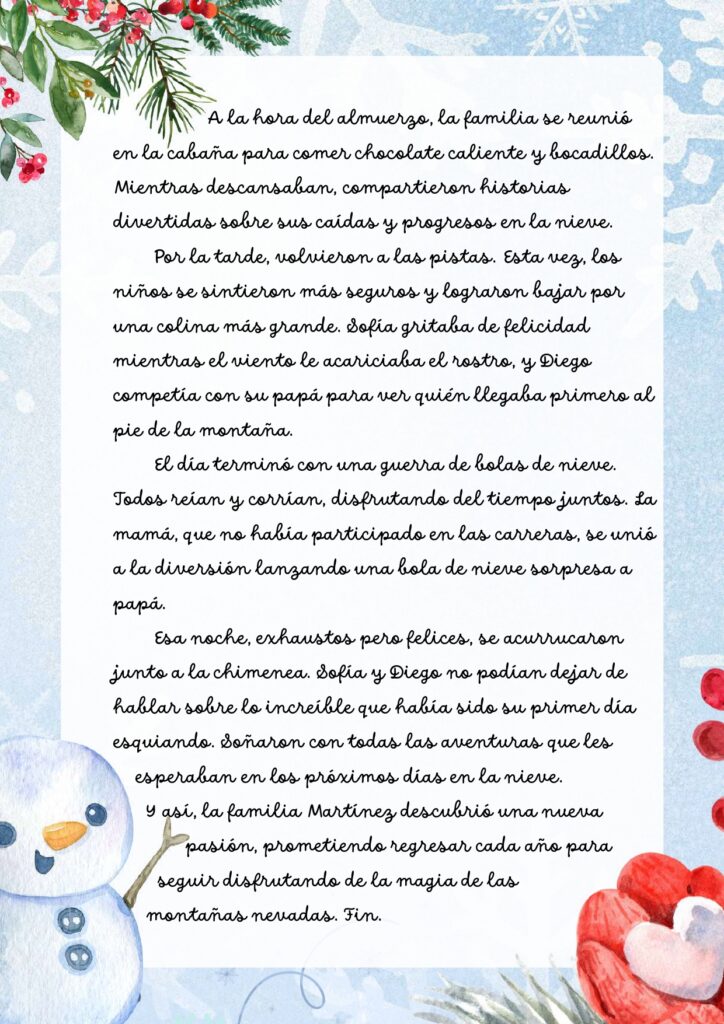 A la hora del almuerzo, la familia se reunió en la cabaña para comer chocolate caliente y bocadillos. Mientras descansaban, compartieron historias divertidas sobre sus caídas y progresos en la nieve.

Por la tarde, volvieron a las pistas. Esta vez, los niños se sintieron más seguros y lograron bajar por una colina más grande. Sofía gritaba de felicidad mientras el viento le acariciaba el rostro, y Diego competía con su papá para ver quién llegaba primero al pie de la montaña.

El día terminó con una guerra de bolas de nieve. Todos reían y corrían, disfrutando del tiempo juntos. La mamá, que no había participado en las carreras, se unió a la diversión lanzando una bola de nieve sorpresa a papá.

Esa noche, exhaustos pero felices, se acurrucaron junto a la chimenea. Sofía y Diego no podían dejar de hablar sobre lo increíble que había sido su primer día esquiando. Soñaron con todas las aventuras que les esperaban en los próximos días en la nieve.

Y así, la familia Martínez descubrió una nueva pasión, prometiendo regresar cada año para seguir disfrutando de la magia de las montañas nevadas. Fin.